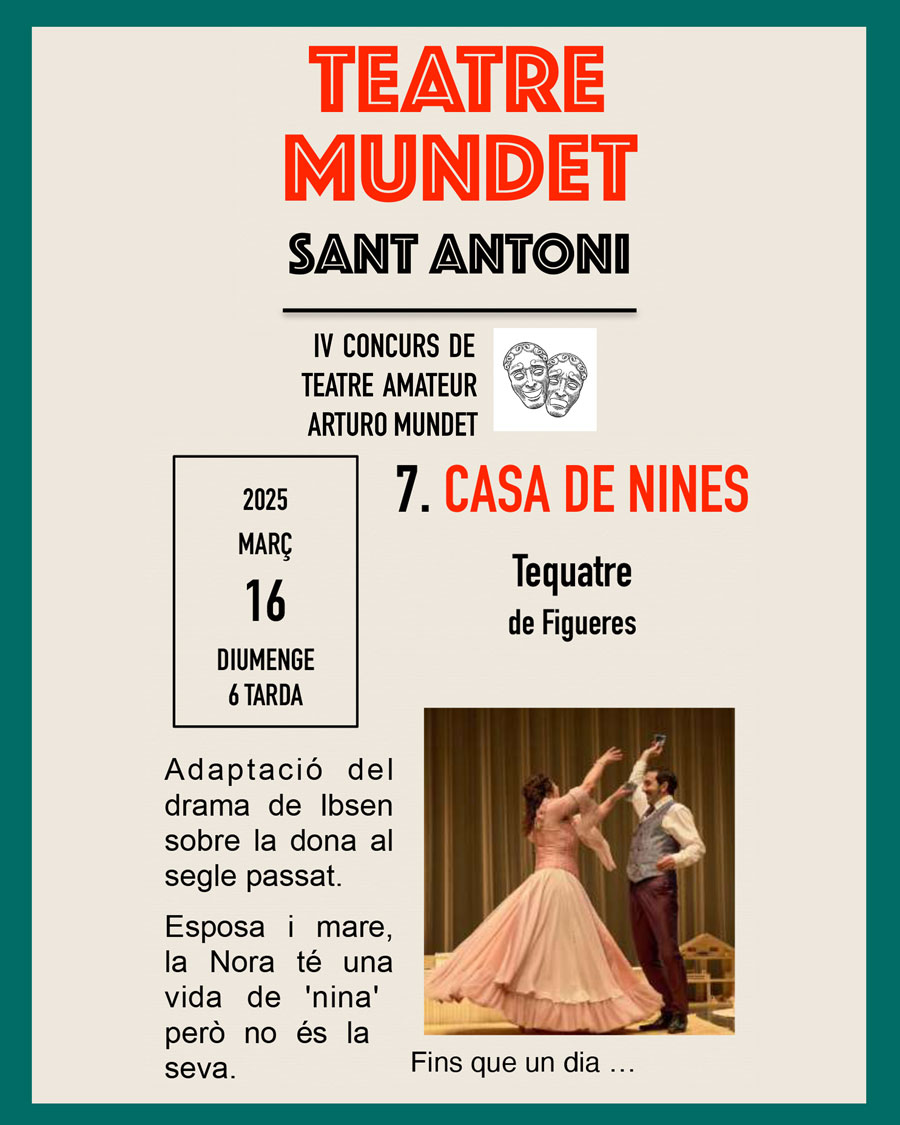 TEATRE
MUNDET

SANT ANTONI

IV CONCURS DE
TEATRE AMATEUR
ARTURO MUNDET

2025
MARÇ
16
DIUMENGE
6 TARDA

7. CASA DE NINES

Tequatre
de Figueres

Adaptació del drama de Ibsen sobre la dona al segle passat.

Esposa i mare, la Nora té una vida de 'nina' però no és la seva.

Fins que un dia …